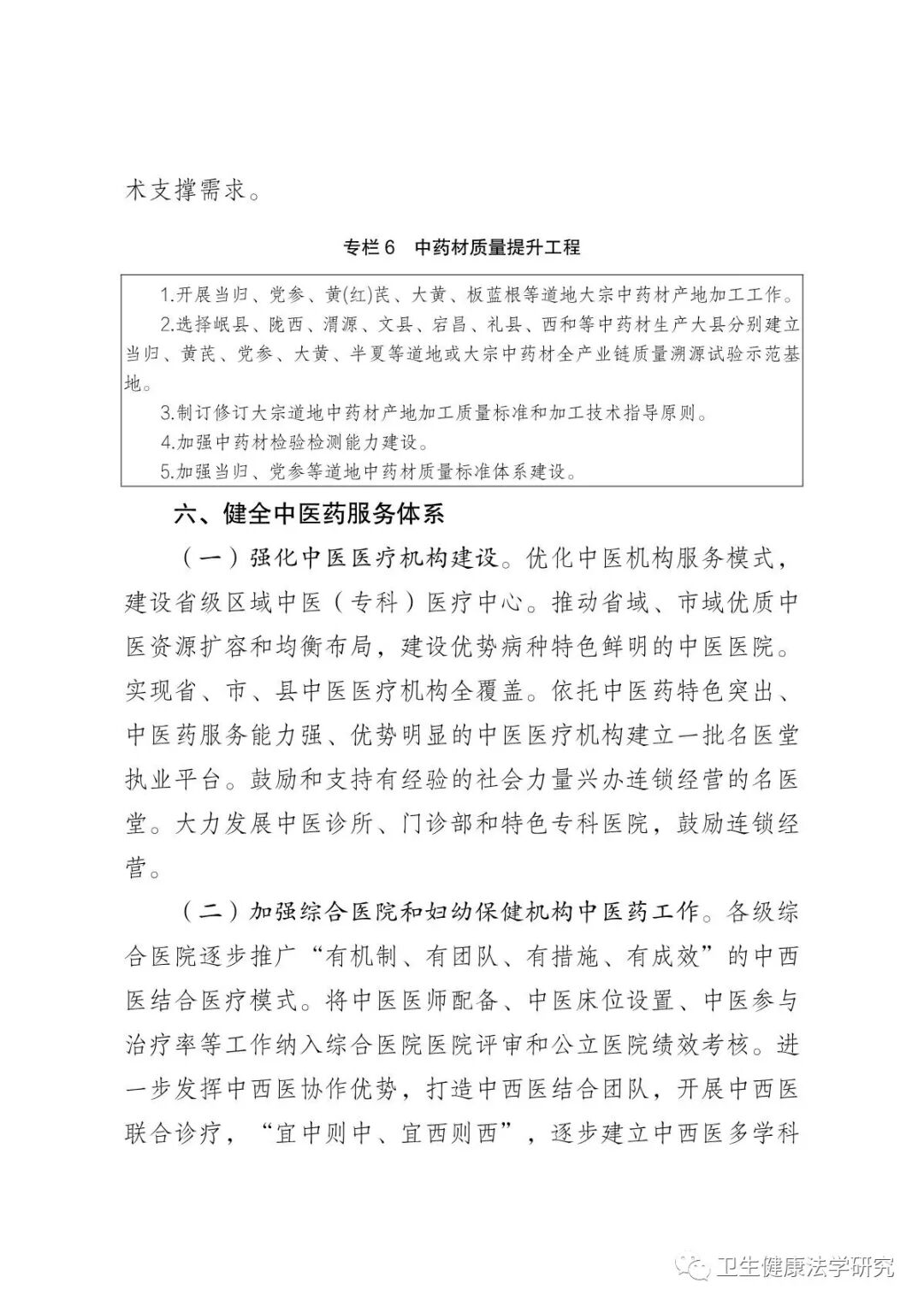 术支撑需求。

专栏6 中药材质量提升工程

1.开展当归、党参、黄(红)芪、大黄、板蓝根等道地大宗中药材产地加工工作。

2.选择岷县、陇西、渭源、文县、宕昌、礼县、西和等中药材生产大县分别建立当归、黄芪、党参、大黄、半夏等道地或大宗中药材全产业链质量溯源试验示范基地。

3.制订修订大宗道地中药材产地加工质量标准和加工技术指导原则。

4.加强中药材检验检测能力建设。

5.加强当归、党参等道地中药材质量标准体系建设。

六、健全中医药服务体系

（一）强化中医医疗机构建设。优化中医机构服务模式，建设省级区域中医（专科）医疗中心。推动省域、市域优质中医资源扩容和均衡布局，建设优势病种特色鲜明的中医医院。实现省、市、县中医医疗机构全覆盖。依托中医药特色突出、中医药服务能力强、优势明显的中医医疗机构建立一批名医堂执业平台。鼓励和支持有经验的社会力量兴办连锁经营的名医堂。大力发展中医诊所、门诊部和特色专科医院，鼓励连锁经营。

（二）加强综合医院和妇幼保健机构中医药工作。各级综合医院逐步推广“有机制、有团队、有措施、有成效”的中西医结合医疗模式。将中医医师配备、中医床位设置、中医参与治疗率等工作纳入综合医院医院评审和公立医院绩效考核。进一步发挥中西医协作优势，打造中西医结合团队，开展中西医联合诊疗，“宜中则中、宜西则西”，逐步建立中西医多学科

卫生健康法学研究